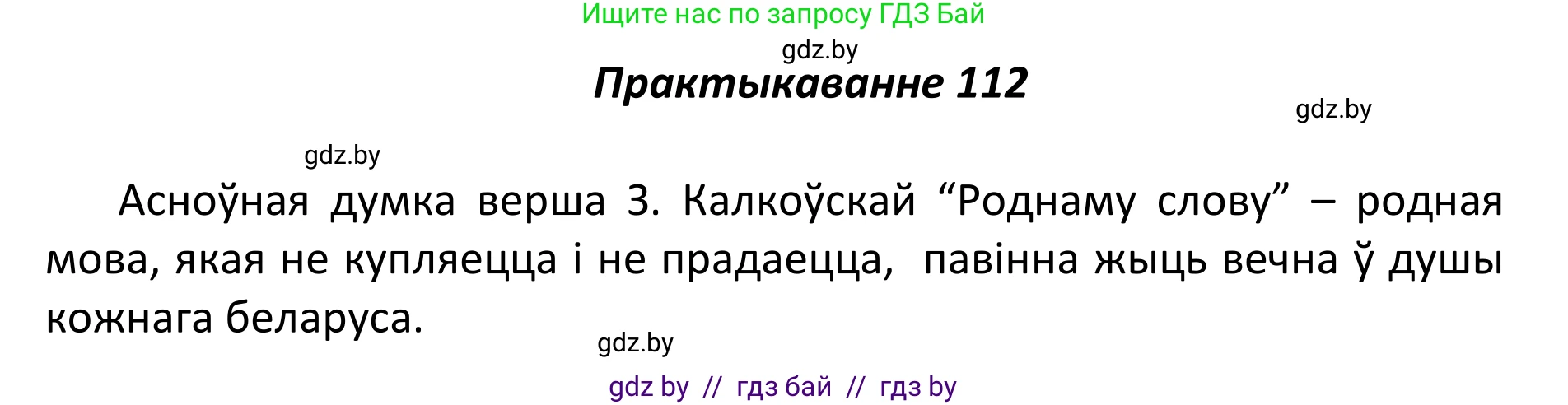 Ищите нас по запросу ГДЗ Бай

gdz.by

Практыкаванне 112

gdz.by

gdz.by

Асноўная думка верша З. Калкоўскай “Роднаму слову” – родная мова, якая не купляецца і не прадаецца, павінна жыць вечна ў душы кожнага беларуса.

gdz.by

gdz by // гдз бай // гдз by